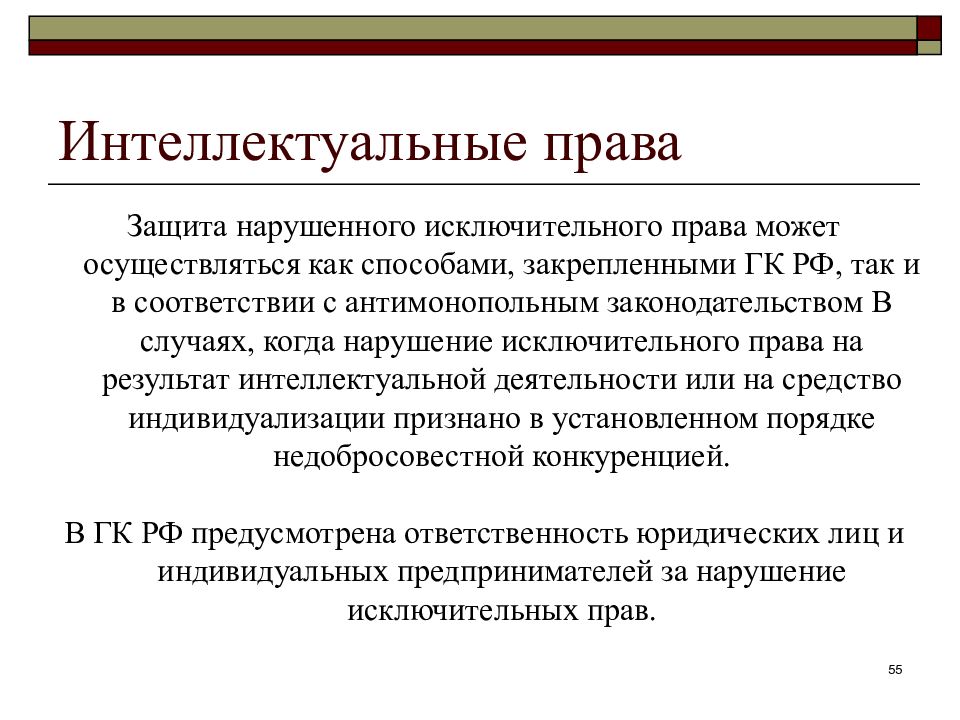 Интеллектуальные права

Защита нарушенного исключительного права может осуществляться как способами, закрепленными ГК РФ, так и в соответствии с антимонопольным законодательством В случаях, когда нарушение исключительного права на результат интеллектуальной деятельности или на средство индивидуализации признано в установленном порядке недобросовестной конкуренцией.

В ГК РФ предусмотрена ответственность юридических лиц и индивидуальных предпринимателей за нарушение исключительных прав.

55